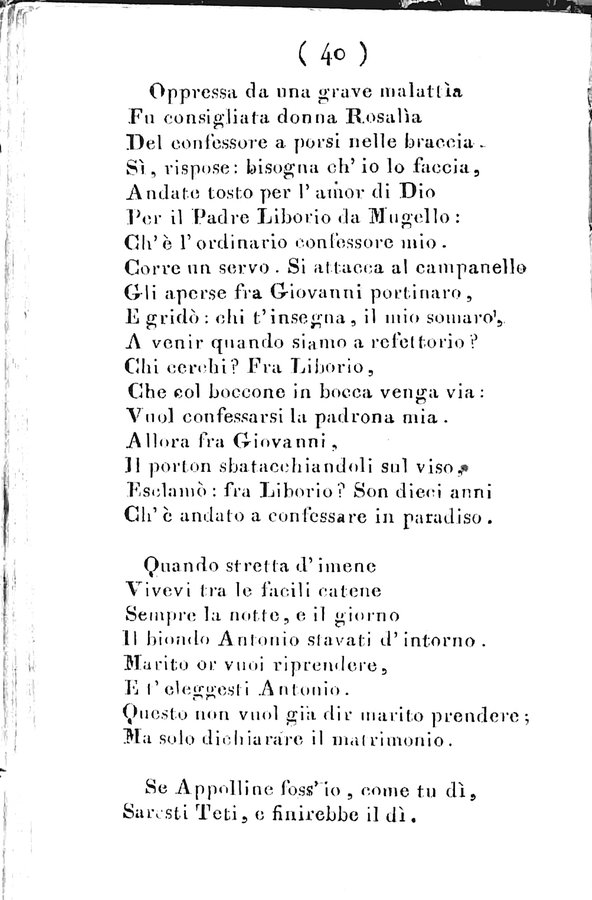 ( 40 )

Oppressa da una grave malattìa
Fu consigliata donna Rosalìa
Del confessore a porsi nelle braccia.
Sì, rispose: bisogna ch' io lo faccia,
Andate tosto per l' amor di Dio
Per il Padre Liborio da Mugello:
Ch' è l' ordinario confessore mio.
Corre un servo. Si attacca al campanello
Gli aperse fra Giovanni portinaro,
E gridò: chi t' insegna, il mio somaro,
A venir quando siamo a refettorio?
Chi cerchi? Fra Liborio,
Che col boccone in bocca venga via:
Vuol confessarsi la padrona mia.
Allora fra Giovanni,
Il porton sbatacchiandoli sul viso,
Esclamò: fra Liborio? Son dieci anni
Ch' è andato a confessare in paradiso.

Quando stretta d' imene
Vivevi tra le facili catene
Sempre la notte, e il giorno
Il biondo Antonio stavati d' intorno.
Marito or vuoi riprendere,
E t' eleggesti Antonio.
Questo non vuol già dir marito prendere;
Ma solo dichiarare il matrimonio.

Se Appolline foss' io, come tu dì,
Saresti Teti, e finirebbe il dì.